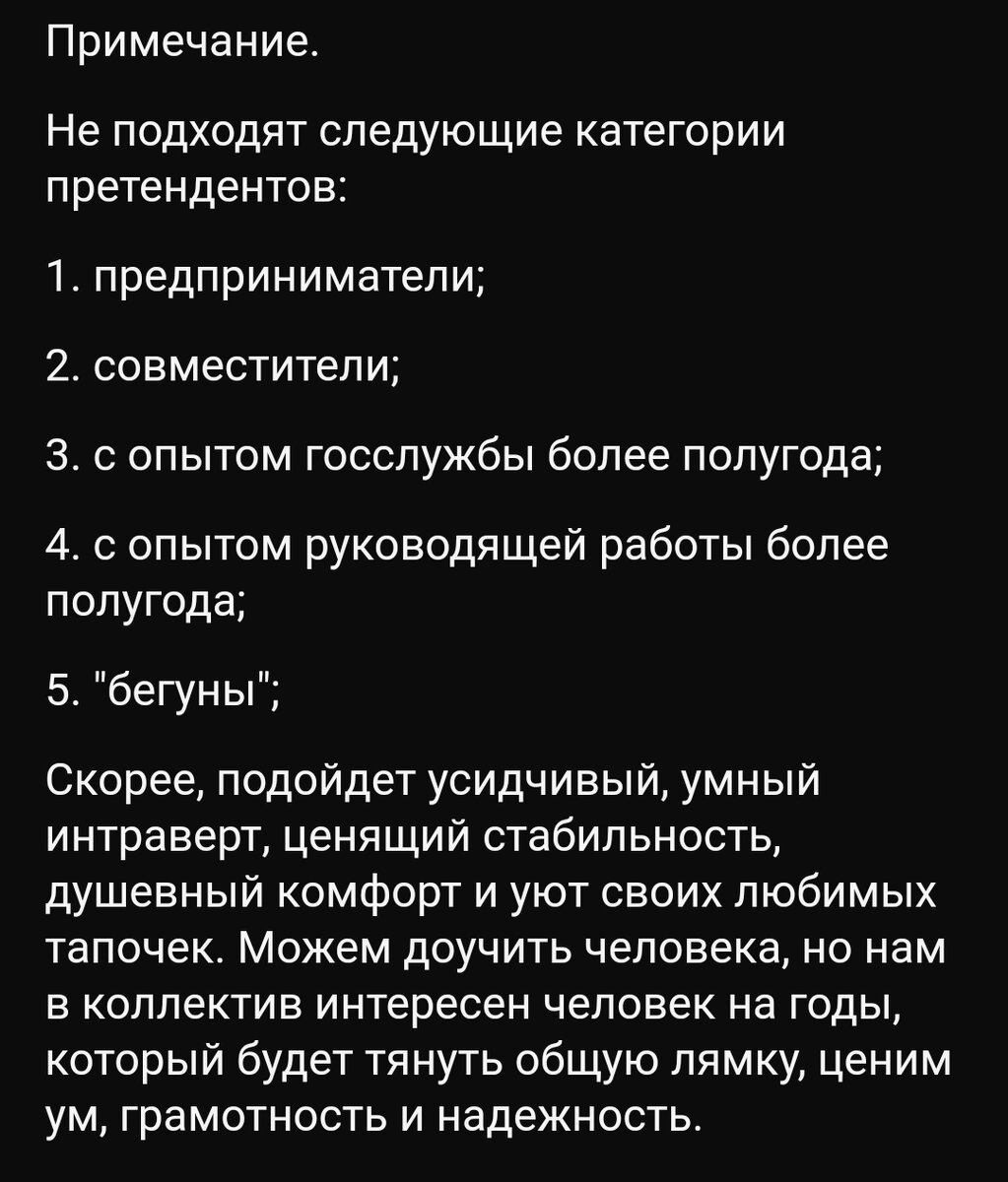 Примечание.

Не подходят следующие категории претендентов:

1. предприниматели;

2. совместители;

3. с опытом госслужбы более полугода;

4. с опытом руководящей работы более полугода;

5. "бегуны";

Скорее, подойдет усидчивый, умный интраверт, ценящий стабильность, душевный комфорт и уют своих любимых тапочек. Можем доучить человека, но нам в коллектив интересен человек на годы, который будет тянуть общую лямку, ценим ум, грамотность и надежность.